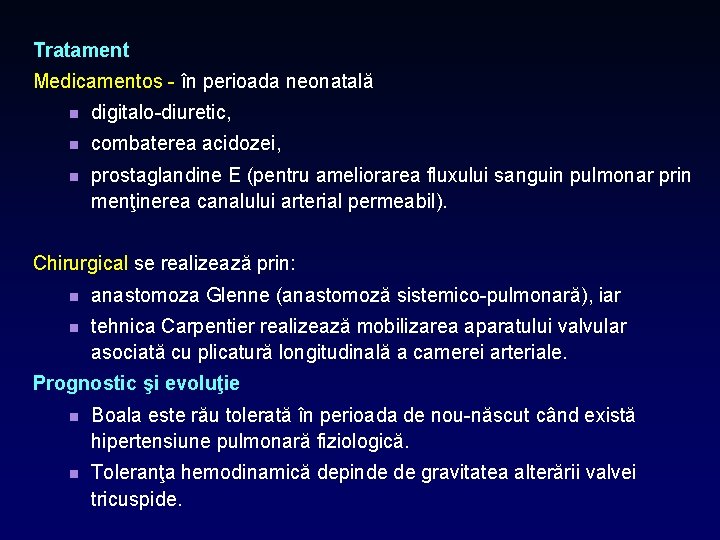 Tratament

Medicamentos - în perioada neonatală

- digitalo-diuretic,
- combaterea acidozei,
- prostaglandine E (pentru ameliorarea fluxului sanguin pulmonar prin menţinerea canalului arterial permeabil).

Chirurgical se realizează prin:

- anastomoza Glenne (anastomoză sistemico-pulmonară), iar
- tehnica Carpentier realizează mobilizarea aparatului valvular asociată cu plicatură longitudinală a camerei arteriale.

Prognostic şi evoluţie

- Boala este rău tolerată în perioada de nou-născut când există hipertensiune pulmonară fiziologică.
- Toleranţa hemodinamică depinde de gravitatea alterării valvei tricuspide.